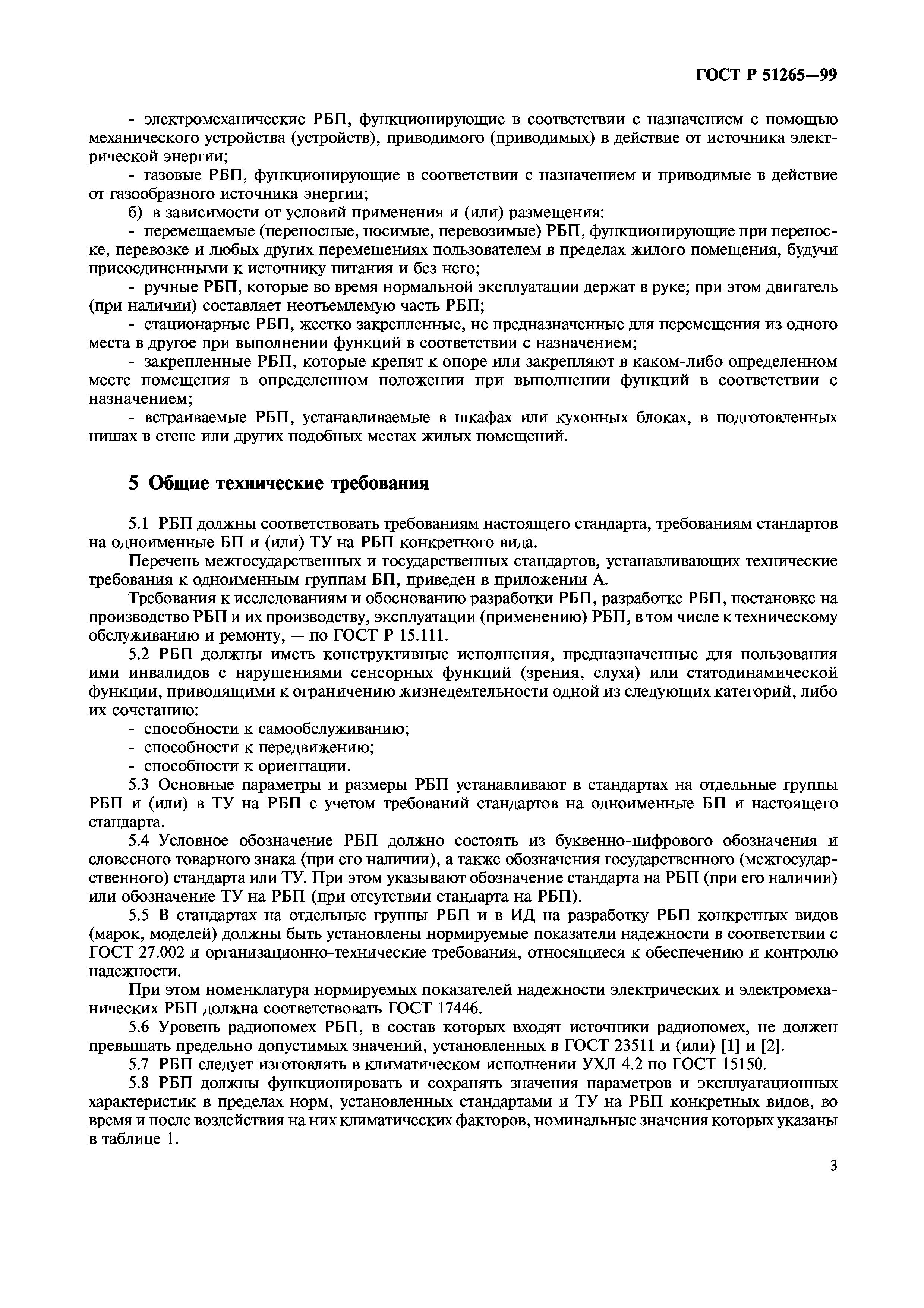 ГОСТ Р 51265—99

- электромеханические РБП, функционирующие в соответствии с назначением с помощью механического устройства (устройств), приводимого (приводимых) в действие от источника электрической энергии;

- газовые РБП, функционирующие в соответствии с назначением и приводимые в действие от газообразного источника энергии;

б) в зависимости от условий применения и (или) размещения:

- перемещаемые (переносные, носимые, перевозимые) РБП, функционирующие при переноске, перевозке и любых других перемещениях пользователем в пределах жилого помещения, будучи присоединенными к источнику питания и без него;

- ручные РБП, которые во время нормальной эксплуатации держат в руке; при этом двигатель (при наличии) составляет неотъемлемую часть РБП;

- стационарные РБП, жестко закрепленные, не предназначенные для перемещения из одного места в другое при выполнении функций в соответствии с назначением;

- закрепленные РБП, которые крепят к опоре или закрепляют в каком-либо определенном месте помещения в определенном положении при выполнении функций в соответствии с назначением;

- встраиваемые РБП, устанавливаемые в шкафах или кухонных блоках, в подготовленных нишах в стене или других подобных местах жилых помещений.

5 Общие технические требования

5.1 РБП должны соответствовать требованиям настоящего стандарта, требованиям стандартов на одноименные БП и (или) ТУ на РБП конкретного вида.

Перечень межгосударственных и государственных стандартов, устанавливающих технические требования к одноименным группам БП, приведен в приложении А.

Требования к исследованиям и обоснованию разработки РБП, разработке РБП, постановке на производство РБП и их производству, эксплуатации (применению) РБП, в том числе к техническому обслуживанию и ремонту, — по ГОСТ Р 15.111.

5.2 РБП должны иметь конструктивные исполнения, предназначенные для пользования ими инвалидов с нарушениями сенсорных функций (зрения, слуха) или статодинамической функции, приводящими к ограничению жизнедеятельности одной из следующих категорий, либо их сочетанию:

- способности к самообслуживанию;

- способности к передвижению;

- способности к ориентации.

5.3 Основные параметры и размеры РБП устанавливают в стандартах на отдельные группы РБП и (или) в ТУ на РБП с учетом требований стандартов на одноименные БП и настоящего стандарта.

5.4 Условное обозначение РБП должно состоять из буквенно-цифрового обозначения и словесного товарного знака (при его наличии), а также обозначения государственного (межгосударственного) стандарта или ТУ. При этом указывают обозначение стандарта на РБП (при его наличии) или обозначение ТУ на РБП (при отсутствии стандарта на РБП).

5.5 В стандартах на отдельные группы РБП и в ИД на разработку РБП конкретных видов (марок, моделей) должны быть установлены нормируемые показатели надежности в соответствии с ГОСТ 27.002 и организационно-технические требования, относящиеся к обеспечению и контролю надежности.

При этом номенклатура нормируемых показателей надежности электрических и электромеханических РБП должна соответствовать ГОСТ 17446.

5.6 Уровень радиопомех РБП, в состав которых входят источники радиопомех, не должен превышать предельно допустимых значений, установленных в ГОСТ 23511 и (или) [1] и [2].

5.7 РБП следует изготовлять в климатическом исполнении УХЛ 4.2 по ГОСТ 15150.

5.8 РБП должны функционировать и сохранять значения параметров и эксплуатационных характеристик в пределах норм, установленных стандартами и ТУ на РБП конкретных видов, во время и после воздействия на них климатических факторов, номинальные значения которых указаны в таблице 1.

3